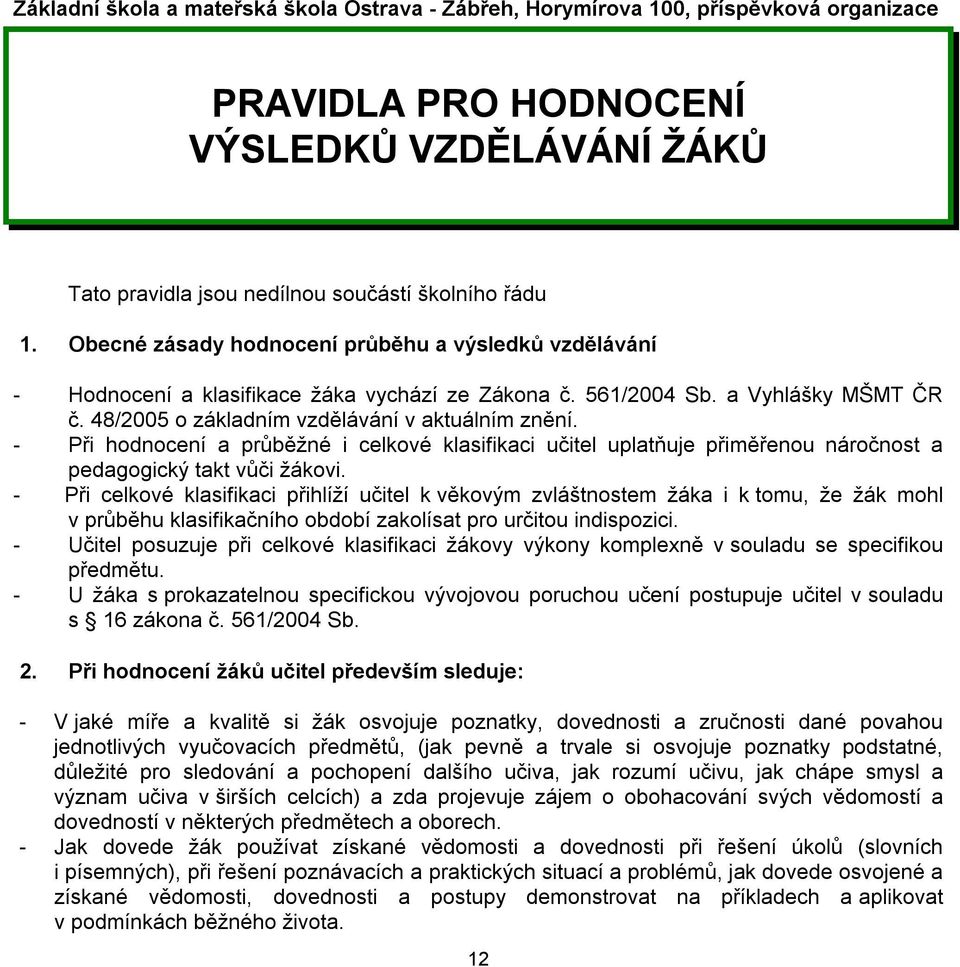 Základní škola a mateřská škola Ostrava - Zábřeh, Horymírova 100, příspěvková organizace

PRAVIDLA PRO HODNOCENÍ VÝSLEDKŮ VZDĚLÁVÁNÍ ŽÁKŮ

Tato pravidla jsou nedílnou součástí školního řádu

1. Obecné zásady hodnocení průběhu a výsledků vzdělávání

- Hodnocení a klasifikace žáka vychází ze Zákona č. 561/2004 Sb. a Vyhlášky MŠMT ČR č. 48/2005 o základním vzdělávání v aktuálním znění.
- Při hodnocení a průběžné i celkové klasifikaci učitel uplatňuje přiměřenou náročnost a pedagogický takt vůči žákovi.
- Při celkové klasifikaci přihlíží učitel k věkovým zvláštnostem žáka i k tomu, že žák mohl v průběhu klasifikačního období zakolísat pro určitou indispozici.
- Učitel posuzuje při celkové klasifikaci žákovy výkony komplexně v souladu se specifikou předmětu.
- U žáka s prokazatelnou specifickou vývojovou poruchou učení postupuje učitel v souladu s § 16 zákona č. 561/2004 Sb.

2. Při hodnocení žáků učitel především sleduje:

- V jaké míře a kvalitě si žák osvojuje poznatky, dovednosti a zručnosti dané povahou jednotlivých vyučovacích předmětů, (jak pevně a trvale si osvojuje poznatky podstatné, důležité pro sledování a pochopení dalšího učiva, jak rozumí učivu, jak chápe smysl a význam učiva v širších celcích) a zda projevuje zájem o obohacování svých vědomostí a dovedností v některých předmětech a oborech.
- Jak dovede žák používat získané vědomosti a dovednosti při řešení úkolů (slovních i písemných), při řešení poznávacích a praktických situací a problémů, jak dovede osvojené a získané vědomosti, dovednosti a postupy demonstrovat na příkladech a aplikovat v podmínkách běžného života.

12